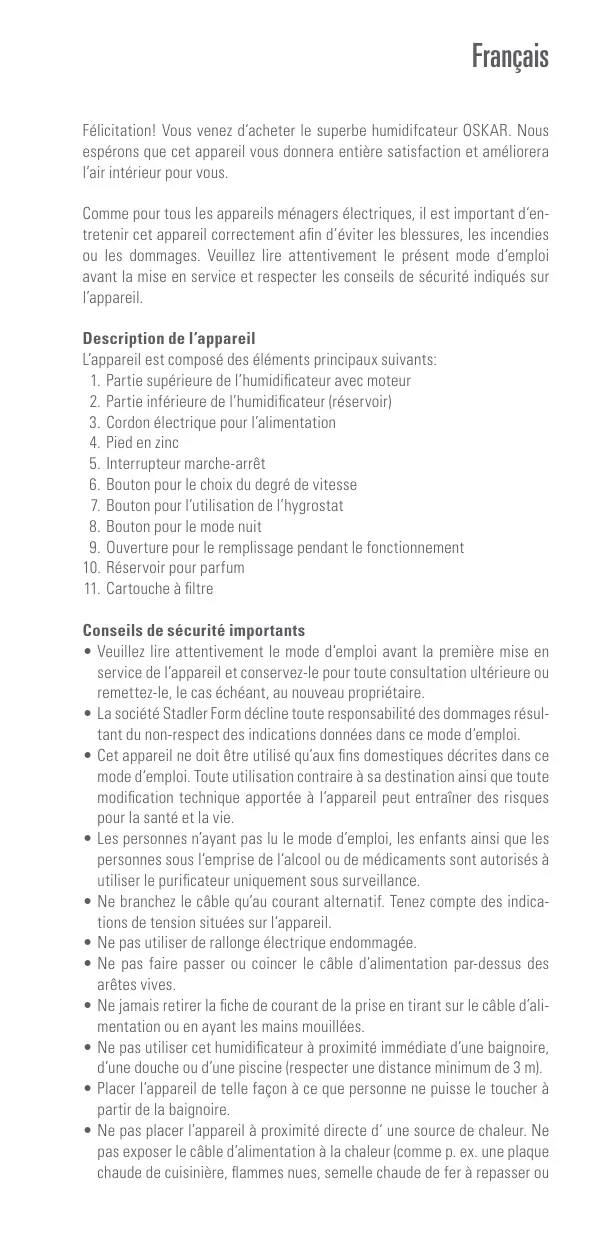 Français

Félicitation! Vous venez d'acheter le superbe humidifcateur OSKAR. Nous espérons que cet appareil vous donnera entière satisfaction et améliorera l'air intérieur pour vous.

Comme pour tous les appareils ménagers électriques, il est important d'entretenir cet appareil correctement afin d'éviter les blessures, les incendies ou les dommages. Veuillez lire attentivement le présent mode d'emploi avant la mise en service et respecter les conseils de sécurité indiqués sur l'appareil.

Description de l'appareil
L'appareil est composé des éléments principaux suivants:
1. Partie supérieure de l'humidificateur avec moteur
2. Partie inférieure de l'humidificateur (réservoir)
3. Cordon électrique pour l'alimentation
4. Pied en zinc
5. Interrupteur marche-arrêt
6. Bouton pour le choix du degré de vitesse
7. Bouton pour l'utilisation de l'hygrostat
8. Bouton pour le mode nuit
9. Ouverture pour le remplissage pendant le fonctionnement
10. Réservoir pour parfum
11. Cartouche à filtre

Conseils de sécurité importants
• Veuillez lire attentivement le mode d'emploi avant la première mise en service de l'appareil et conservez-le pour toute consultation ultérieure ou remettez-le, le cas échéant, au nouveau propriétaire.
• La société Stadler Form décline toute responsabilité des dommages résultant du non-respect des indications données dans ce mode d'emploi.
• Cet appareil ne doit être utilisé qu'aux fins domestiques décrites dans ce mode d'emploi. Toute utilisation contraire à sa destination ainsi que toute modification technique apportée à l'appareil peut entraîner des risques pour la santé et la vie.
• Les personnes n'ayant pas lu le mode d'emploi, les enfants ainsi que les personnes sous l'emprise de l'alcool ou de médicaments sont autorisés à utiliser le purificateur uniquement sous surveillance.
• Ne branchez le câble qu'au courant alternatif. Tenez compte des indications de tension situées sur l'appareil.
• Ne pas utiliser de rallonge électrique endommagée.
• Ne pas faire passer ou coincer le câble d'alimentation par-dessus des arêtes vives.
• Ne jamais retirer la fiche de courant de la prise en tirant sur le câble d'alimentation ou en ayant les mains mouillées.
• Ne pas utiliser cet humidificateur à proximité immédiate d'une baignoire, d'une douche ou d'une piscine (respecter une distance minimum de 3 m).
• Placer l'appareil de telle façon à ce que personne ne puisse le toucher à partir de la baignoire.
• Ne pas placer l'appareil à proximité directe d' une source de chaleur. Ne pas exposer le câble d'alimentation à la chaleur (comme p. ex. une plaque chaude de cuisinière, flammes nues, semelle chaude de fer à repasser ou